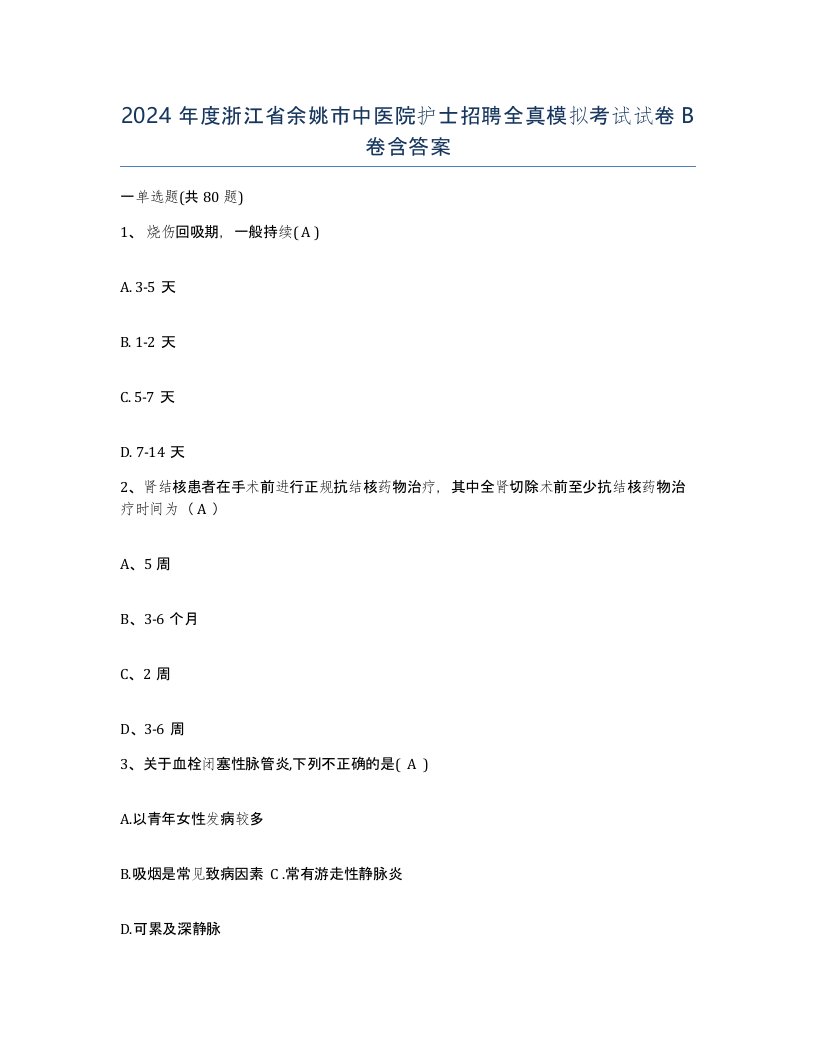 2024 年度浙江省余姚市中医院护士招聘全真模拟考试试卷 B 卷含答案

一单选题(共 80 题)

1、烧伤回吸期，一般持续( A )

A. 3-5 天

B. 1-2 天

C. 5-7 天

D. 7-14 天

2、肾结核患者在手术前进行正规抗结核药物治疗，其中全肾切除术前至少抗结核药物治疗时间为 （ A ）

A、5 周

B、3-6 个月

C、2 周

D、3-6 周

3、关于血栓闭塞性脉管炎,下列不正确的是( A )

A.以青年女性发病较多

B.吸烟是常见致病因素 C .常有游走性静脉炎

D.可累及深静脉